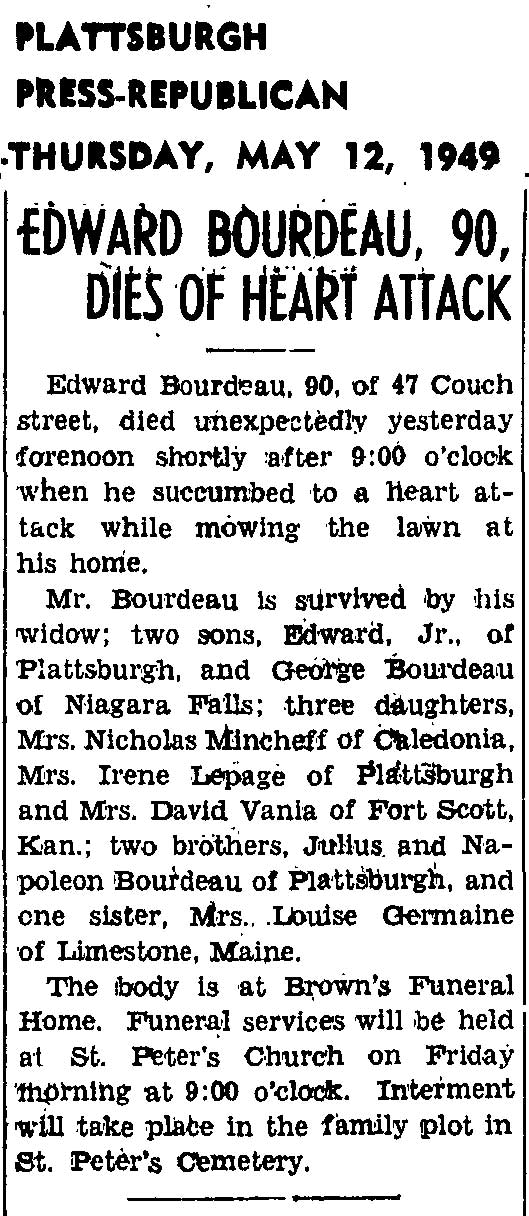 PLATTSBURGH
PRESS-REPUBLICAN
THURSDAY, MAY 12, 1949

EDWARD BOURDEAU, 90, DIES OF HEART ATTACK

Edward Bourdeau, 90, of 47 Couch street, died unexpectedly yesterday forenoon shortly after 9:00 o'clock when he succumbed to a heart attack while mowing the lawn at his home.

Mr. Bourdeau is survived by his widow; two sons, Edward, Jr., of Plattsburgh, and George Bourdeau of Niagara Falls; three daughters, Mrs. Nicholas Mincheff of Caledonia, Mrs. Irene Lepage of Plattsburgh and Mrs. David Vania of Fort Scott, Kan.; two brothers, Julius and Napoleon Bourdeau of Plattsburgh, and one sister, Mrs. Louise Germaine of Limestone, Maine.

The body is at Brown's Funeral Home. Funeral services will be held at St. Peter's Church on Friday morning at 9:00 o'clock. Interment will take place in the family plot in St. Peter's Cemetery.